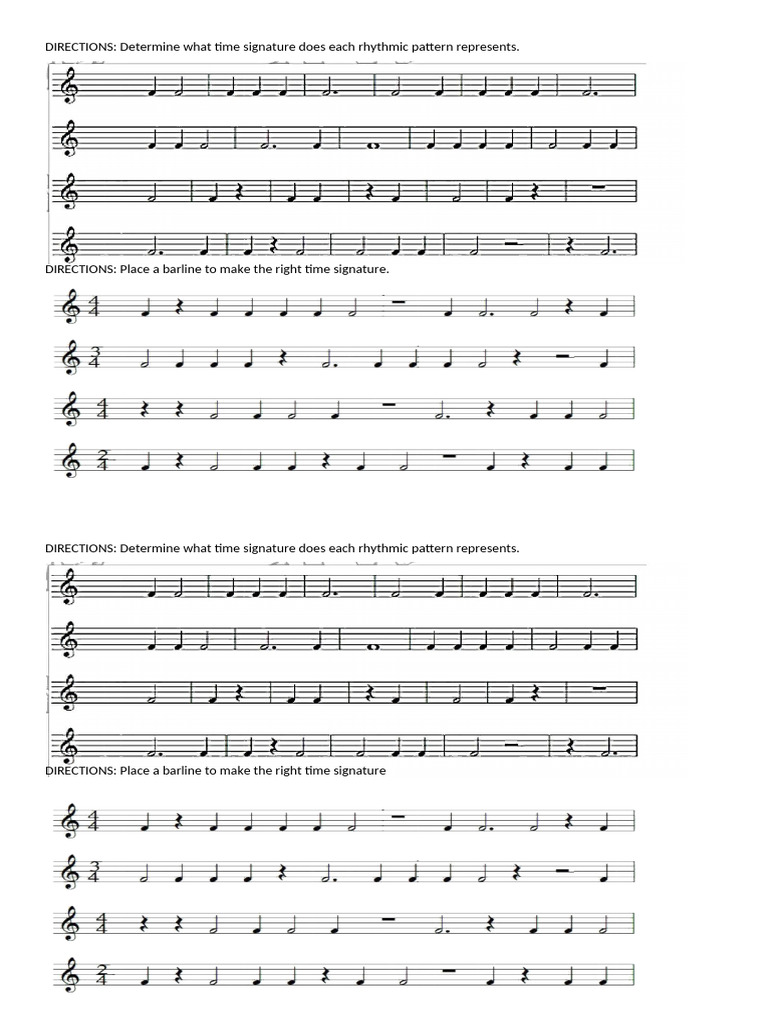 DIRECTIONS: Determine what time signature does each rhythmic pattern represents.

DIRECTIONS: Place a barline to make the right time signature.

$\frac{4}{4}$

$\frac{3}{4}$

$\frac{4}{4}$

$\frac{2}{4}$

DIRECTIONS: Determine what time signature does each rhythmic pattern represents.

DIRECTIONS: Place a barline to make the right time signature

$\frac{4}{4}$

$\frac{3}{4}$

$\frac{4}{4}$

$\frac{2}{4}$